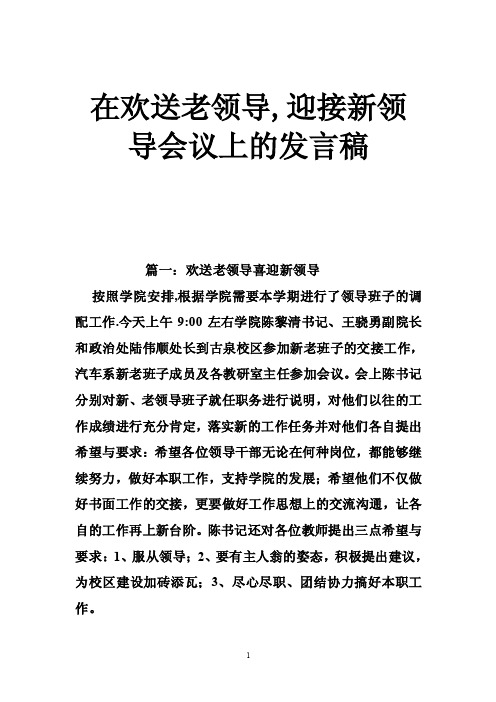 在欢送老领导, 迎接新领导会议上的发言稿

篇一：欢送老领导喜迎新领导

按照学院安排,根据学院需要本学期进行了领导班子的调配工作.今天上午 9:00 左右学院陈黎清书记、王晓勇副院长和政治处陆伟顺处长到古泉校区参加新老班子的交接工作，汽车系新老班子成员及各教研室主任参加会议。会上陈书记分别对新、老领导班子就任职务进行说明，对他们以往的工作成绩进行充分肯定，落实新的工作任务并对他们各自提出希望与要求：希望各位领导干部无论在何种岗位，都能够继续努力，做好本职工作，支持学院的发展；希望他们不仅做好书面工作的交接，更要做好工作思想上的交流沟通，让各自的工作再上新台阶。陈书记还对各位教师提出三点希望与要求：1、服从领导；2、要有主人翁的姿态，积极提出建议，为校区建设加砖添瓦；3、尽心尽职、团结协力搞好本职工作。

1